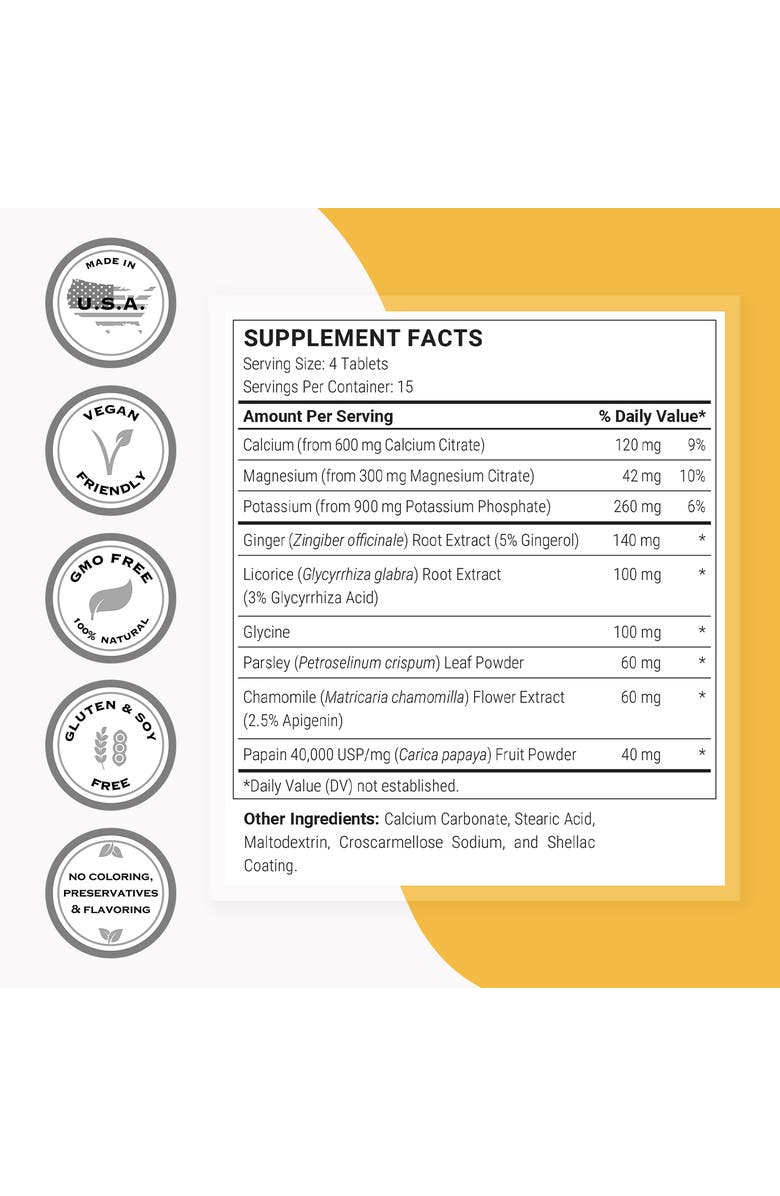 MADE IN
U.S.A.

VEGAN
FRIENDLY

GMO FREE
100% NATURAL

GLUTEN & SOY
FREE

NO COLORING,
PRESERVATIVES
& FLAVORING

SUPPLEMENT FACTS
Serving Size: 4 Tablets
Servings Per Container: 15

| Amount Per Serving | | % Daily Value* |
|---|---|---|
| Calcium (from 600 mg Calcium Citrate) | 120 mg | 9% |
| Magnesium (from 300 mg Magnesium Citrate) | 42 mg | 10% |
| Potassium (from 900 mg Potassium Phosphate) | 260 mg | 6% |
| Ginger (Zingiber officinale) Root Extract (5% Gingerol) | 140 mg | * |
| Licorice (Glycyrrhiza glabra) Root Extract (3% Glycyrrhiza Acid) | 100 mg | * |
| Glycine | 100 mg | * |
| Parsley (Petroselinum crispum) Leaf Powder | 60 mg | * |
| Chamomile (Matricaria chamomilla) Flower Extract (2.5% Apigenin) | 60 mg | * |
| Papain 40,000 USP/mg (Carica papaya) Fruit Powder | 40 mg | * |

*Daily Value (DV) not established.

Other Ingredients: Calcium Carbonate, Stearic Acid, Maltodextrin, Croscarmellose Sodium, and Shellac Coating.